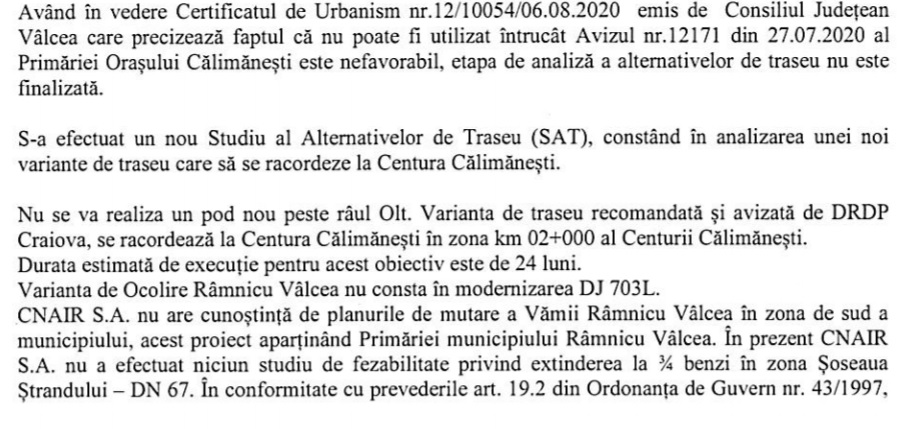 Având în vedere Certificatul de Urbanism nr.12/10054/06.08.2020 emis de Consiliul Județean Vâlcea care precizează faptul că nu poate fi utilizat întrucât Avizul nr.12171 din 27.07.2020 al Primăriei Orașului Călimănești este nefavorabil, etapa de analiză a alternativelor de traseu nu este finalizată.

S-a efectuat un nou Studiu al Alternativelor de Traseu (SAT), constând în analizarea unei noi variante de traseu care să se racordeze la Centura Călimănești.

Nu se va realiza un pod nou peste râul Olt. Varianta de traseu recomandată și avizată de DRDP Craiova, se racordează la Centura Călimănești în zona km 02+000 al Centurii Călimănești.
Durata estimată de execuție pentru acest obiectiv este de 24 luni.
Varianta de Ocolire Râmnicu Vâlcea nu consta în modernizarea DJ 703L.
CNAIR S.A. nu are cunoștință de planurile de mutare a Vămii Râmnicu Vâlcea în zona de sud a municipiului, acest proiect aparținând Primăriei municipiului Râmnicu Vâlcea. În prezent CNAIR S.A. nu a efectuat niciun studiu de fezabilitate privind extinderea la ¾ benzi în zona Șoseaua Ștrandului – DN 67. În conformitate cu prevederile art. 19.2 din Ordonanța de Guvern nr. 43/1997,